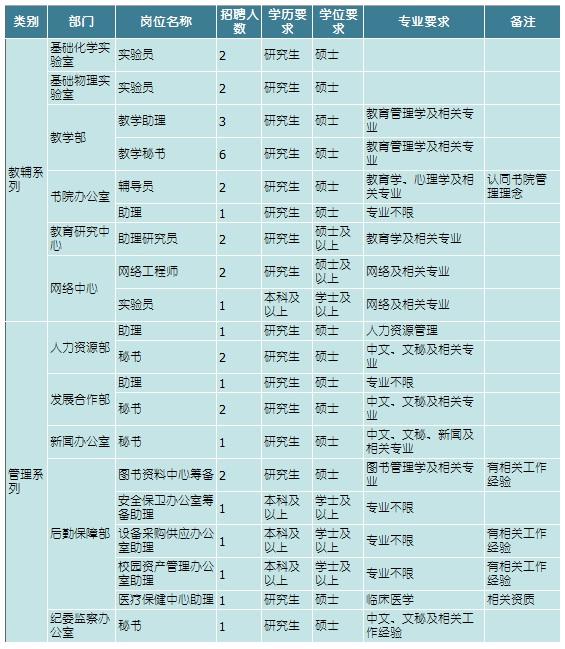 | 类别 | 部门 | 岗位名称 | 招聘人数 | 学历要求 | 学位要求 | 专业要求 | 备注 |
|---|---|---|---|---|---|---|---|
| 教辅系列 | 基础化学实验室 | 实验员 | 2 | 研究生 | 硕士 | | |
| | 基础物理实验室 | 实验员 | 2 | 研究生 | 硕士 | | |
| | 教学部 | 教学助理 | 3 | 研究生 | 硕士 | 教育管理学及相关专业 | |
| | | 教学秘书 | 6 | 研究生 | 硕士 | 教育管理学及相关专业 | |
| | 书院办公室 | 辅导员 | 2 | 研究生 | 硕士 | 教育学、心理学及相关专业 | 认同书院管理理念 |
| | | 助理 | 1 | 研究生 | 硕士 | 专业不限 | |
| | 教育研究中心 | 助理研究员 | 2 | 研究生 | 硕士及以上 | 教育学及相关专业 | |
| | 网络中心 | 网络工程师 | 2 | 研究生 | 硕士及以上 | 网络及相关专业 | |
| | | 实验员 | 1 | 本科及以上 | 学士及以上 | 网络及相关专业 | |
| 管理系列 | 人力资源部 | 助理 | 1 | 研究生 | 硕士 | 人力资源管理 | |
| | | 秘书 | 2 | 研究生 | 硕士 | 中文、文秘及相关专业 | |
| | 发展合作部 | 助理 | 1 | 研究生 | 硕士 | 专业不限 | |
| | | 秘书 | 2 | 研究生 | 硕士 | 中文、文秘及相关专业 | |
| | 新闻办公室 | 秘书 | 1 | 研究生 | 硕士 | 中文、文秘、新闻及相关专业 | |
| | 后勤保障部 | 图书资料中心筹备 | 2 | 研究生 | 硕士 | 图书管理学及相关专业 | 有相关工作经验 |
| | | 安全保卫办公室筹备助理 | 1 | 本科及以上 | 学士及以上 | 专业不限 | |
| | | 设备采购供应办公室助理 | 1 | 本科及以上 | 学士及以上 | 专业不限 | 有相关工作经验 |
| | | 校园资产管理办公室助理 | 1 | 本科及以上 | 学士及以上 | 专业不限 | 有相关工作经验 |
| | | 医疗保健中心助理 | 1 | 研究生 | 硕士 | 临床医学 | 相关资质 |
| | 纪委监察办公室 | 秘书 | 1 | 研究生 | 硕士 | 中文、文秘及相关工作经验 | |